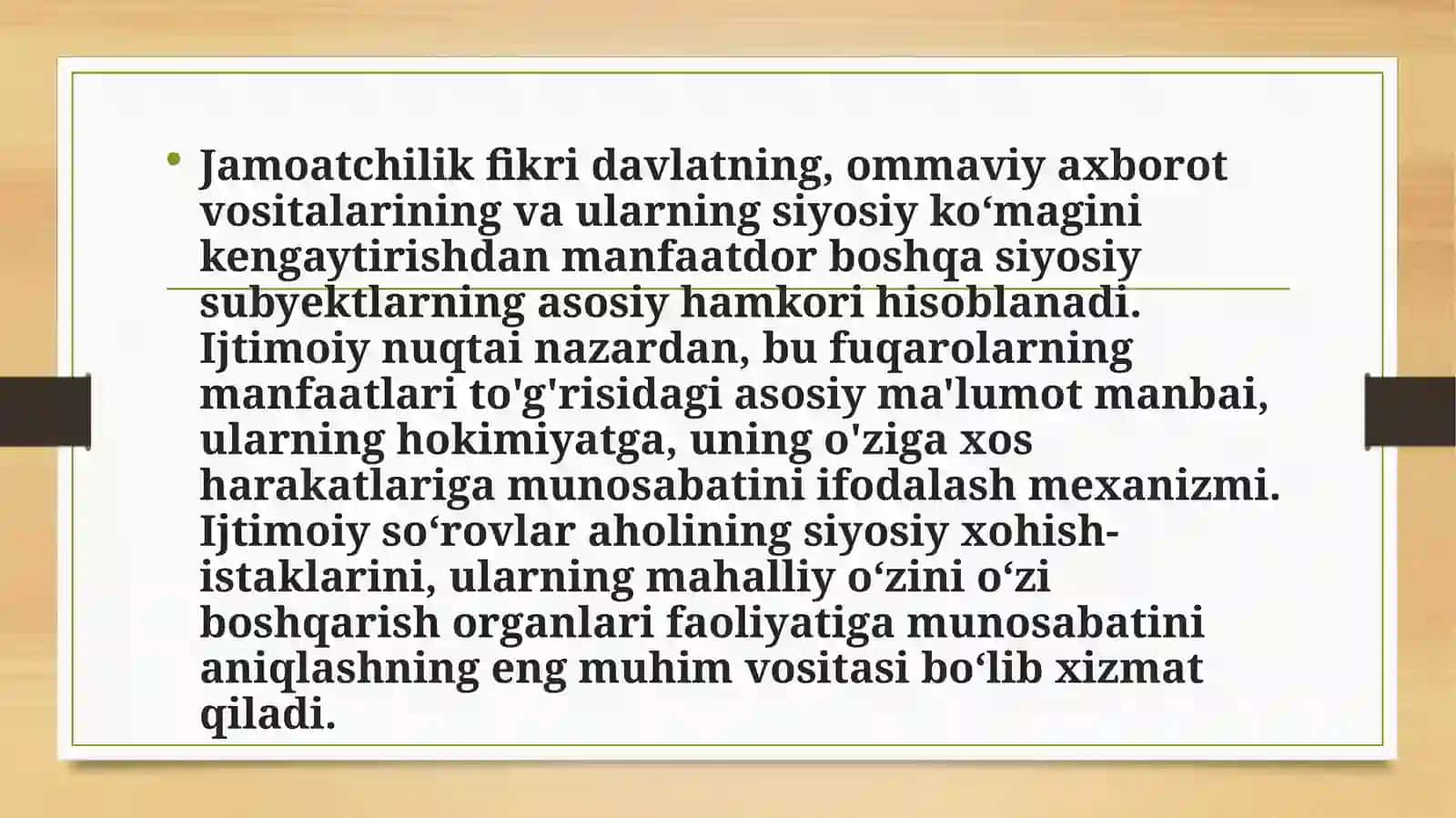 • Jamoatchilik fikri davlatning, ommaviy axborot vositalarining va ularning siyosiy ko‘magini kengaytirishdan manfaatdor boshqa siyosiy subyektlarning asosiy hamkori hisoblanadi. Ijtimoiy nuqtai nazardan, bu fuqarolarning manfaatlari to'g'risidagi asosiy ma'lumot manbai, ularning hokimiyatga, uning o'ziga xos harakatlariga munosabatini ifodalash mexanizmi. Ijtimoiy so‘rovlar aholining siyosiy xohish-istaklarini, ularning mahalliy o‘zini o‘zi boshqarish organlari faoliyatiga munosabatini aniqlashning eng muhim vositasi bo‘lib xizmat qiladi.